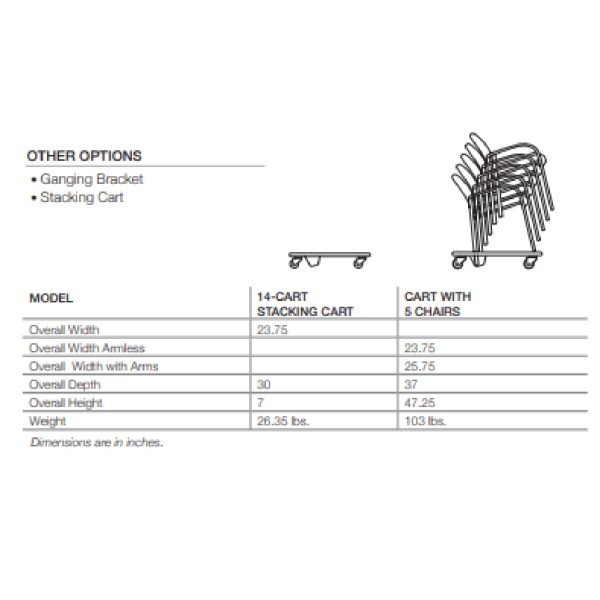 OTHER OPTIONS

• Ganging Bracket
• Stacking Cart

| MODEL | 14-CART STACKING CART | CART WITH 5 CHAIRS |
|---|---|---|
| Overall Width | 23.75 | |
| Overall Width Armless | | 23.75 |
| Overall  Width with Arms | | 25.75 |
| Overall Depth | 30 | 37 |
| Overall Height | 7 | 47.25 |
| Weight | 26.35 lbs. | 103 lbs. |

Dimensions are in inches.